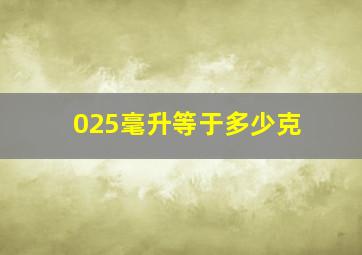 025毫升等于多少克